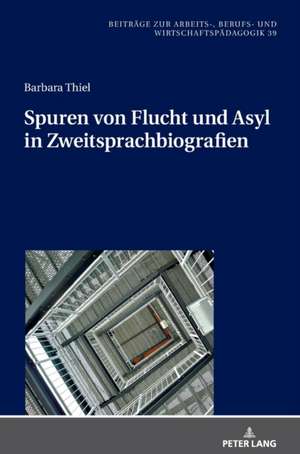 BEITRÄGE ZUR ARBEITS-, BERUFS- UND WIRTSCHAFTSPÄDAGOGIK 39

Barbara Thiel

Spuren von Flucht und Asyl in Zweitsprachbiografien

PETER LANG